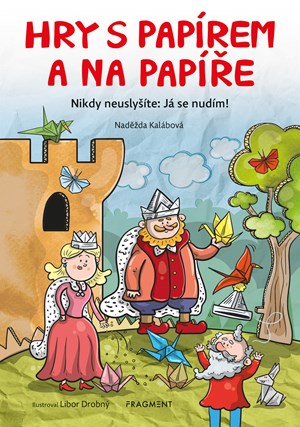 HRY S PAPÍREM A NA PAPÍŘE

Nikdy neuslyšíte: Já se nudím!

Naděžda Kalábová

Ilustroval Libor Drobný

FRAGMENT